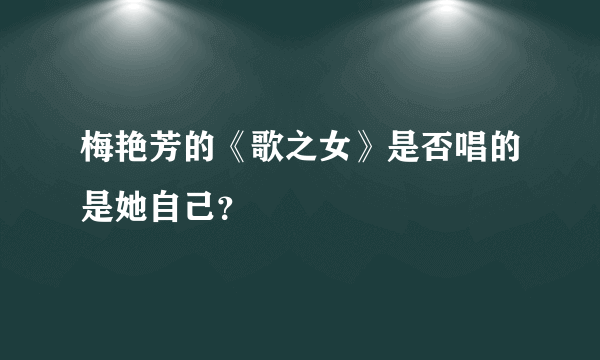 梅艳芳的《歌之女》是否唱的是她自己?